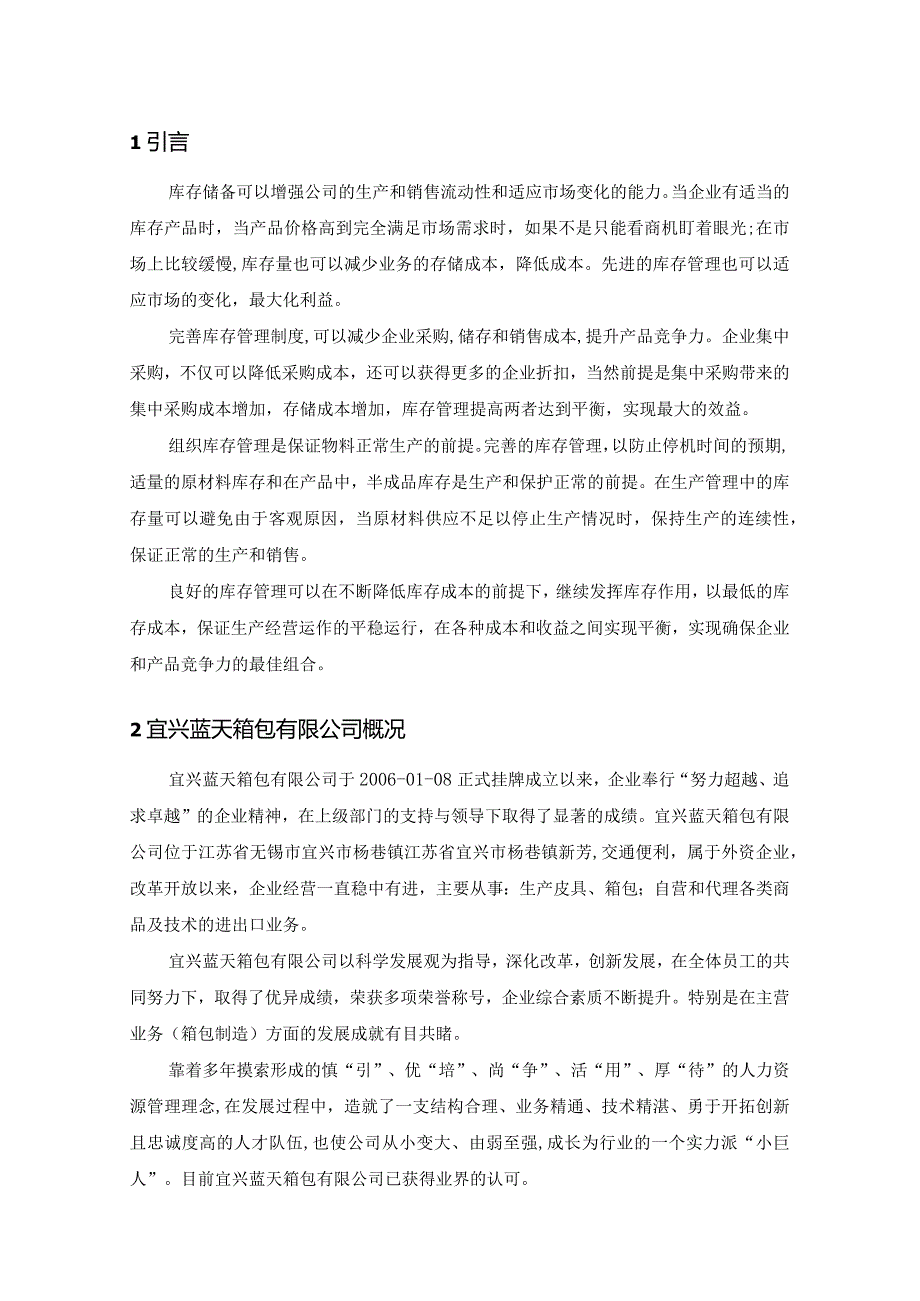 1 引言

库存储备可以增强公司的生产和销售流动性和适应市场变化的能力。当企业有适当的库存产品时，当产品价格高到完全满足市场需求时，如果不是只能看商机盯着眼光;在市场上比较缓慢,库存量也可以减少业务的存储成本，降低成本。先进的库存管理也可以适应市场的变化，最大化利益。

完善库存管理制度,可以减少企业采购,储存和销售成本,提升产品竞争力。企业集中采购，不仅可以降低采购成本，还可以获得更多的企业折扣，当然前提是集中采购带来的集中采购成本增加，存储成本增加，库存管理提高两者达到平衡，实现最大的效益。

组织库存管理是保证物料正常生产的前提。完善的库存管理，以防止停机时间的预期,适量的原材料库存和在产品中，半成品库存是生产和保护正常的前提。在生产管理中的库存量可以避免由于客观原因，当原材料供应不足以停止生产情况时，保持生产的连续性，保证正常的生产和销售。

良好的库存管理可以在不断降低库存成本的前提下，继续发挥库存作用，以最低的库存成本，保证生产经营运作的平稳运行，在各种成本和收益之间实现平衡，实现确保企业和产品竞争力的最佳组合。

2 宜兴蓝天箱包有限公司概况

宜兴蓝天箱包有限公司于 2006-01-08 正式挂牌成立以来，企业奉行“努力超越、追求卓越”的企业精神，在上级部门的支持与领导下取得了显著的成绩。宜兴蓝天箱包有限公司位于江苏省无锡市宜兴市杨巷镇江苏省宜兴市杨巷镇新芳，交通便利，属于外资企业，改革开放以来，企业经营一直稳中有进，主要从事：生产皮具、箱包；自营和代理各类商品及技术的进出口业务。

宜兴蓝天箱包有限公司以科学发展观为指导，深化改革，创新发展，在全体员工的共同努力下，取得了优异成绩，荣获多项荣誉称号，企业综合素质不断提升。特别是在主营业务（箱包制造）方面的发展成就有目共睹。

靠着多年摸索形成的慎“引”、优“培”、尚“争”、活“用”、厚“待”的人力资源管理理念，在发展过程中，造就了一支结构合理、业务精通、技术精湛、勇于开拓创新且忠诚度高的人才队伍，也使公司从小变大、由弱至强，成长为行业的一个实力派“小巨人”。目前宜兴蓝天箱包有限公司已获得业界的认可。